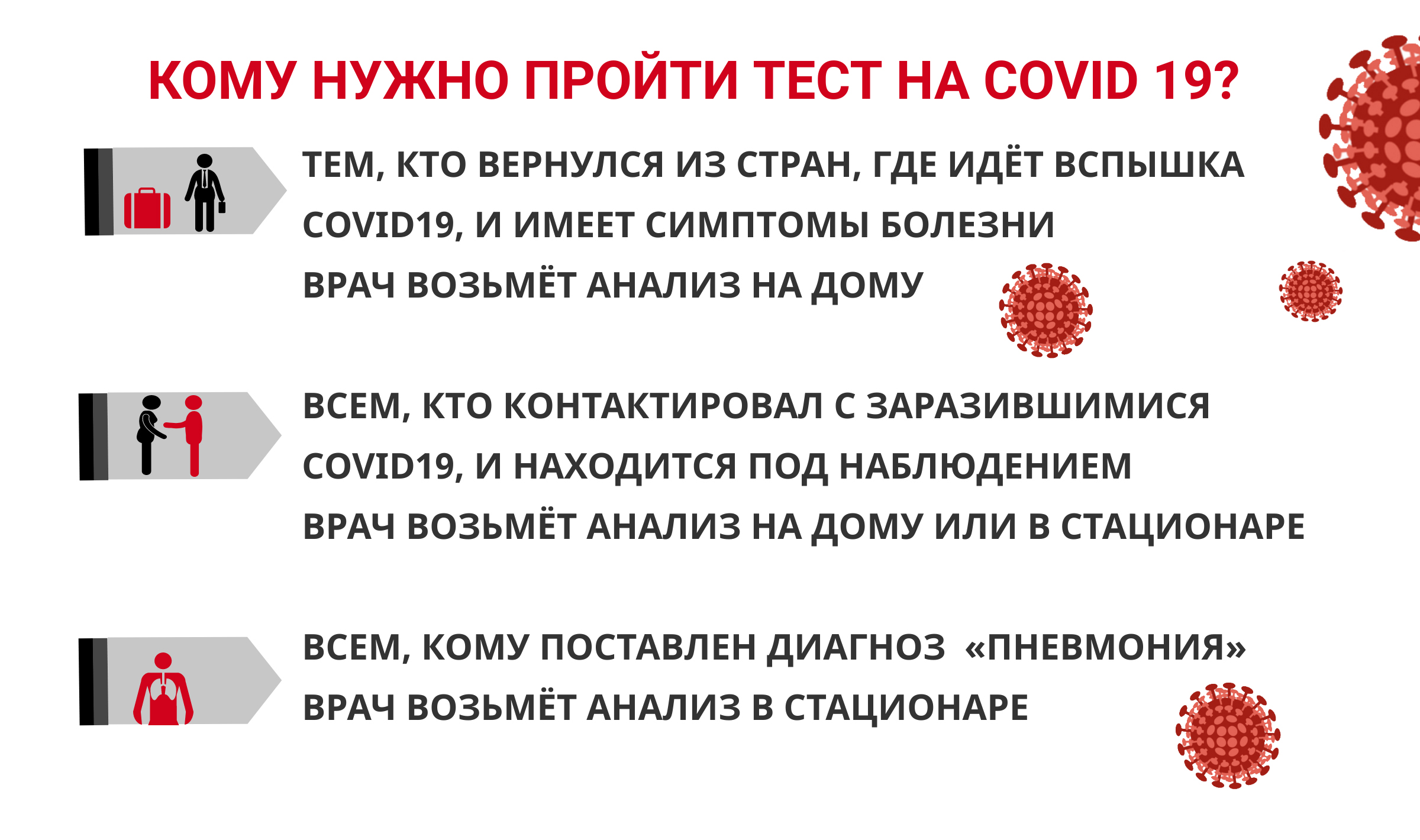 КОМУ НУЖНО ПРОЙТИ ТЕСТ НА COVID 19?

ТЕМ, КТО ВЕРНУЛСЯ ИЗ СТРАН, ГДЕ ИДЁТ ВСПЫШКА COVID19, И ИМЕЕТ СИМПТОМЫ БОЛЕЗНИ
ВРАЧ ВОЗЬМЁТ АНАЛИЗ НА ДОМУ

ВСЕМ, КТО КОНТАКТИРОВАЛ С ЗАРАЗИВШИМИСЯ COVID19, И НАХОДИТСЯ ПОД НАБЛЮДЕНИЕМ
ВРАЧ ВОЗЬМЁТ АНАЛИЗ НА ДОМУ ИЛИ В СТАЦИОНАРЕ

ВСЕМ, КОМУ ПОСТАВЛЕН ДИАГНОЗ «ПНЕВМОНИЯ»
ВРАЧ ВОЗЬМЁТ АНАЛИЗ В СТАЦИОНАРЕ